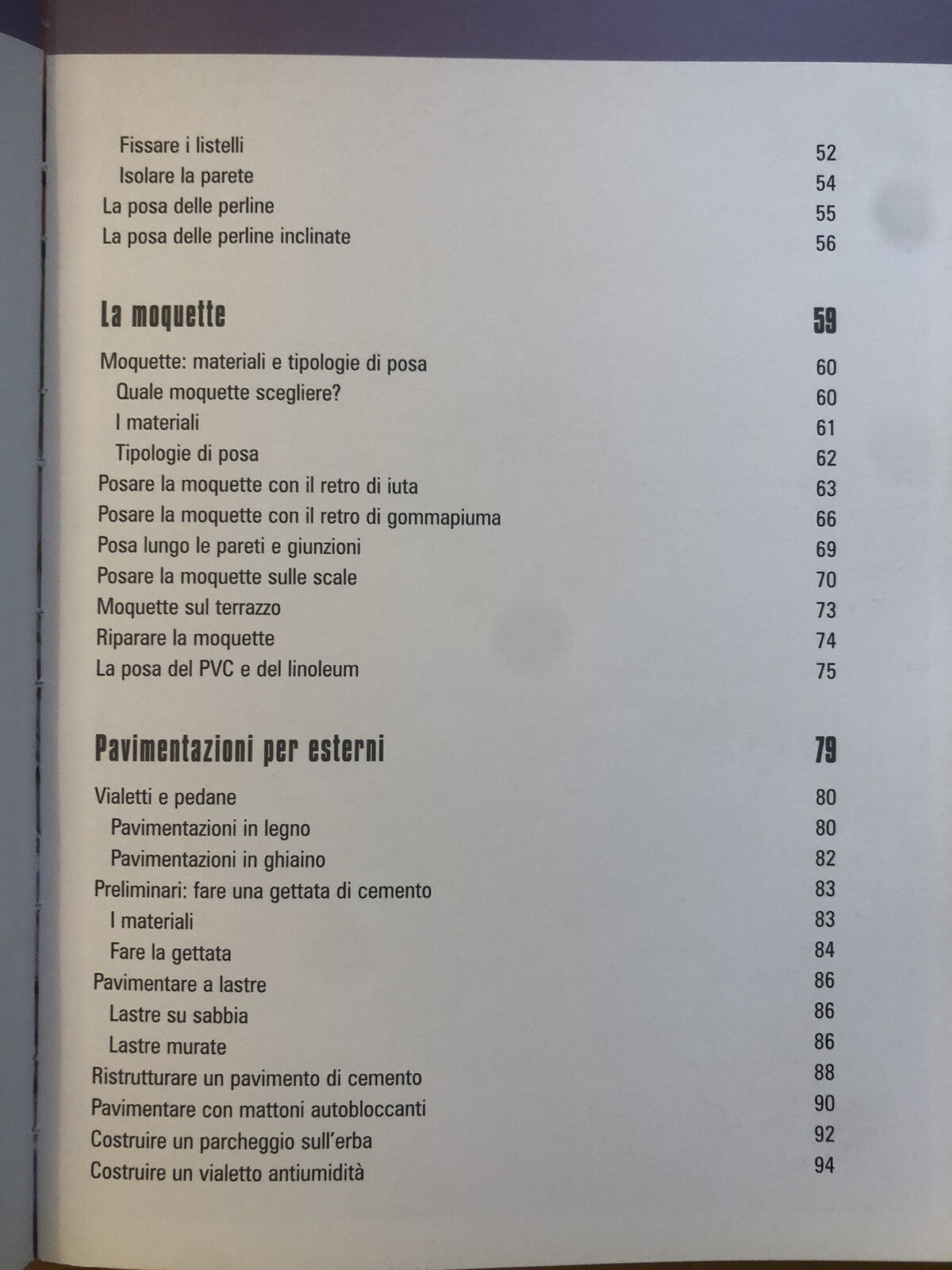 Fissare i listelli 52
Isolare la parete 54
La posa delle perline 55
La posa delle perline inclinate 56

La moquette 59

Moquette: materiali e tipologie di posa 60
Quale moquette scegliere? 60
I materiali 61
Tipologie di posa 62
Posare la moquette con il retro di iuta 63
Posare la moquette con il retro di gommapiuma 66
Posa lungo le pareti e giunzioni 69
Posare la moquette sulle scale 70
Moquette sul terrazzo 73
Riparare la moquette 74
La posa del PVC e del linoleum 75

Pavimentazioni per esterni 79

Vialetti e pedane 80
Pavimentazioni in legno 80
Pavimentazioni in ghiaino 82
Preliminari: fare una gettata di cemento 83
I materiali 83
Fare la gettata 84
Pavimentare a lastre 86
Lastre su sabbia 86
Lastre murate 86
Ristrutturare un pavimento di cemento 88
Pavimentare con mattoni autobloccanti 90
Costruire un parcheggio sull'erba 92
Costruire un vialetto antiumidità 94